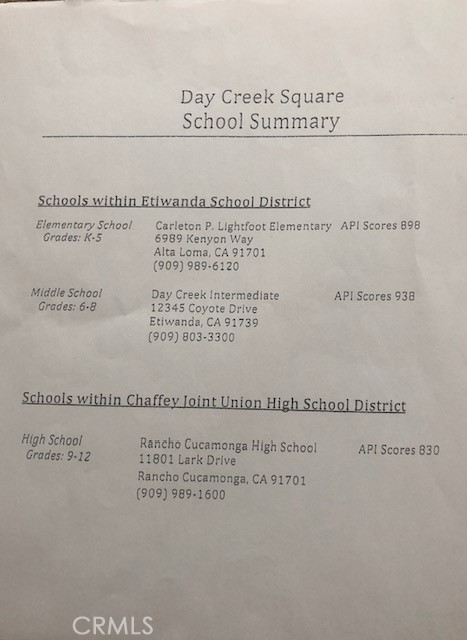 Day Creek Square
School Summary

Schools within Etiwanda School District

Elementary School
Grades: K-5

Carleton P. Lightfoot Elementary
6989 Kenyon Way
Alta Loma, CA 91701
(909) 989-6120

API Scores 898

Middle School
Grades: 6-8

Day Creek Intermediate
12345 Coyote Drive
Etiwanda, CA 91739
(909) 803-3300

API Scores 938

Schools within Chaffey Joint Union High School District

High School
Grades: 9-12

Rancho Cucamonga High School
11801 Lark Drive
Rancho Cucamonga, CA 91701
(909) 989-1600

API Scores 830

CRMLS